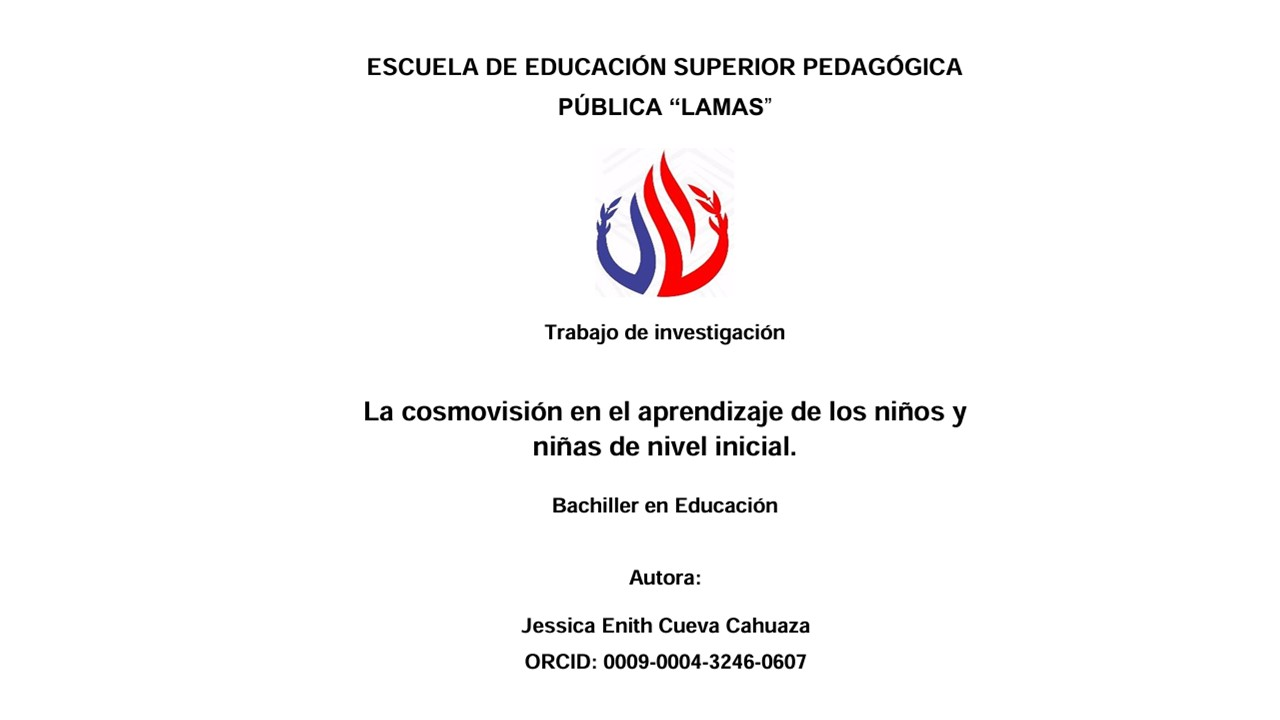 ESCUELA DE EDUCACIÓN SUPERIOR PEDAGÓGICA PÚBLICA “LAMAS”

Trabajo de investigación

La cosmovisión en el aprendizaje de los niños y niñas de nivel inicial.

Bachiller en Educación

Autora:

Jessica Enith Cueva Cahuaza

ORCID: 0009-0004-3246-0607